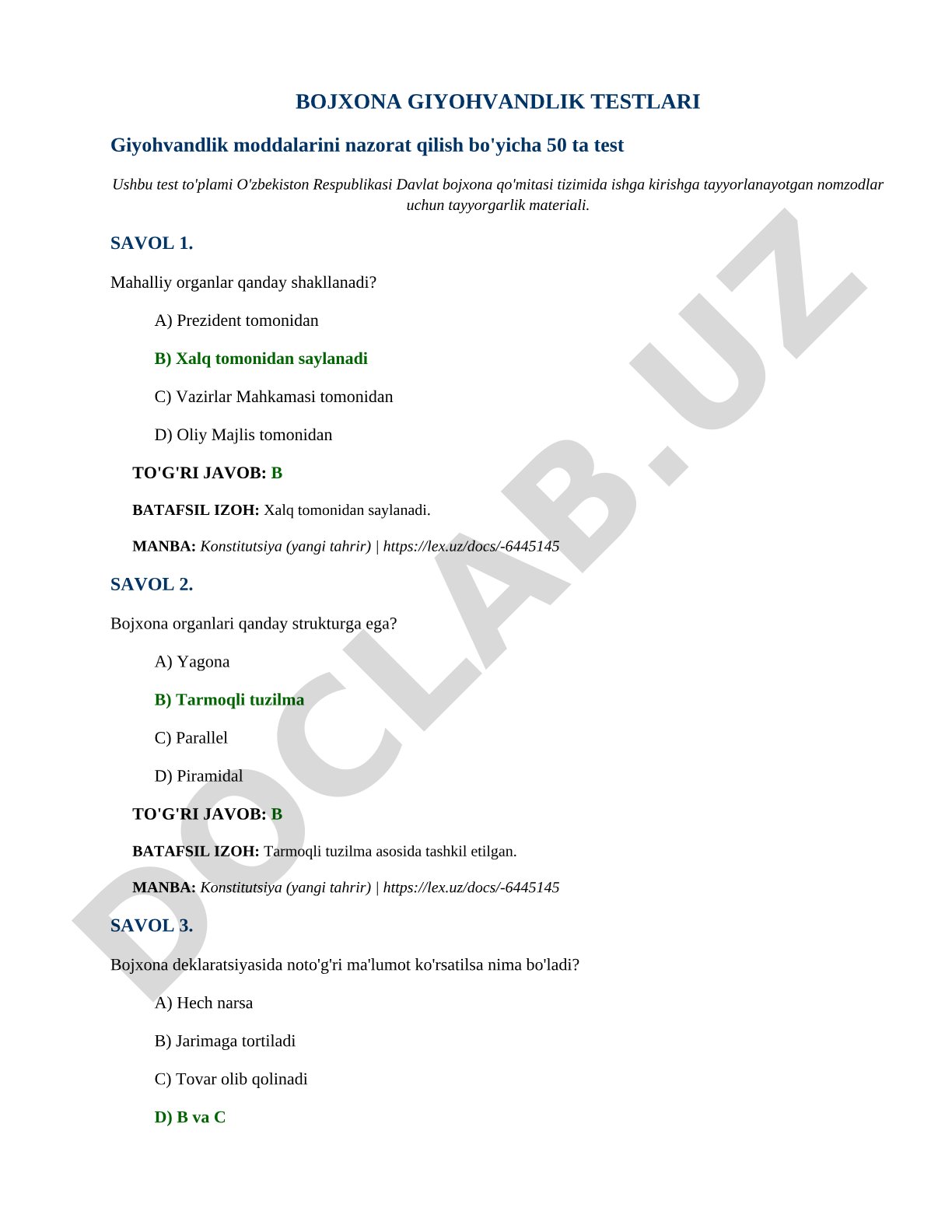 BOJXONA GIYOHVANDLIK TESTLARI

Giyohvandlik moddalarini nazorat qilish bo'yicha 50 ta test

Ushbu test to'plami O'zbekiston Respublikasi Davlat bojxona qo'mitasi tizimida ishga kirishga tayyorlanayotgan nomzodlar uchun tayyorgarlik materiali.

SAVOL 1.

Mahalliy organlar qanday shakllanadi?

A) Prezident tomonidan

B) Xalq tomonidan saylanadi

C) Vazirlar Mahkamasi tomonidan

D) Oliy Majlis tomonidan

TO'G'RI JAVOB: B

BATAFSIL IZOH: Xalq tomonidan saylanadi.

MANBA: Konstitutsiya (yangi tahrir) | https://lex.uz/docs/-6445145

SAVOL 2.

Bojxona organlari qanday strukturga ega?

A) Yagona

B) Tarmoqli tuzilma

C) Parallel

D) Piramidal

TO'G'RI JAVOB: B

BATAFSIL IZOH: Tarmoqli tuzilma asosida tashkil etilgan.

MANBA: Konstitutsiya (yangi tahrir) | https://lex.uz/docs/-6445145

SAVOL 3.

Bojxona deklaratsiyasida noto'g'ri ma'lumot ko'rsatilsa nima bo'ladi?

A) Hech narsa

B) Jarimaga tortiladi

C) Tovar olib qolinadi

D) B va C

DOCLAB.UZ